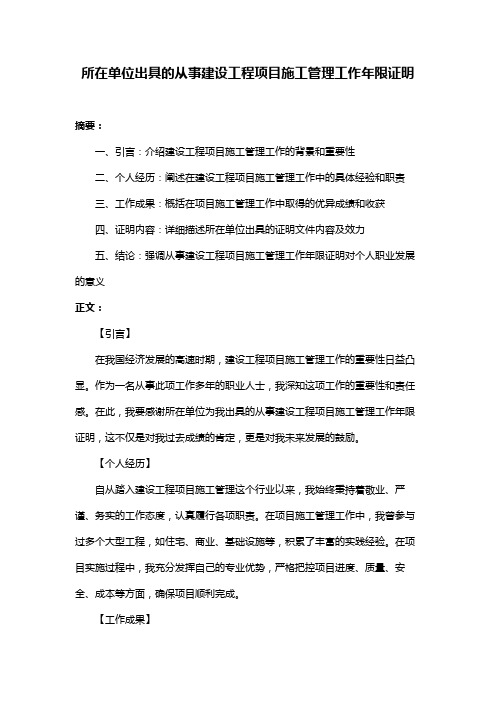 所在单位出具的从事建设工程项目施工管理工作年限证明

摘要：

一、引言：介绍建设工程项目施工管理工作的背景和重要性

二、个人经历：阐述在建设工程项目施工管理工作中的具体经验和职责

三、工作成果：概括在项目施工管理工作中取得的优异成绩和收获

四、证明内容：详细描述所在单位出具的证明文件内容及效力

五、结论：强调从事建设工程项目施工管理工作年限证明对个人职业发展的意义

正文：

【引言】

在我国经济发展的高速时期，建设工程项目施工管理工作的重要性日益凸显。作为一名从事此项工作多年的职业人士，我深知这项工作的重要性和责任感。在此，我要感谢所在单位为我出具的从事建设工程项目施工管理工作年限证明，这不仅是对我过去成绩的肯定，更是对我未来发展的鼓励。

【个人经历】

自从踏入建设工程项目施工管理这个行业以来，我始终秉持着敬业、严谨、务实的工作态度，认真履行各项职责。在项目施工管理工作中，我曾参与过多个大型工程，如住宅、商业、基础设施等，积累了丰富的实践经验。在项目实施过程中，我充分发挥自己的专业优势，严格把控项目进度、质量、安全、成本等方面，确保项目顺利完成。

【工作成果】